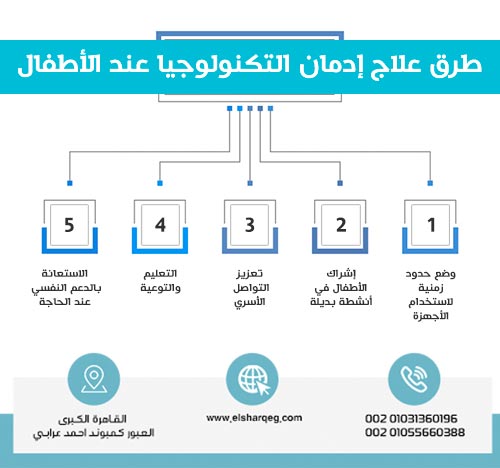 طرق علاج إدمان التكنولوجيا عند الأطفال

1
وضع حدود زمنية لاستخدام الأجهزة

2
إشراك الأطفال في أنشطة بديلة

3
تعزيز التواصل الأسري

4
التعليم والتوعية

5
الاستعانة بالدعم النفسي عند الحاجة

002 01031360196
002 01055660388

www.elsharqeg.com

القاهرة الكبرى
العبور كمبوند احمد عرابي